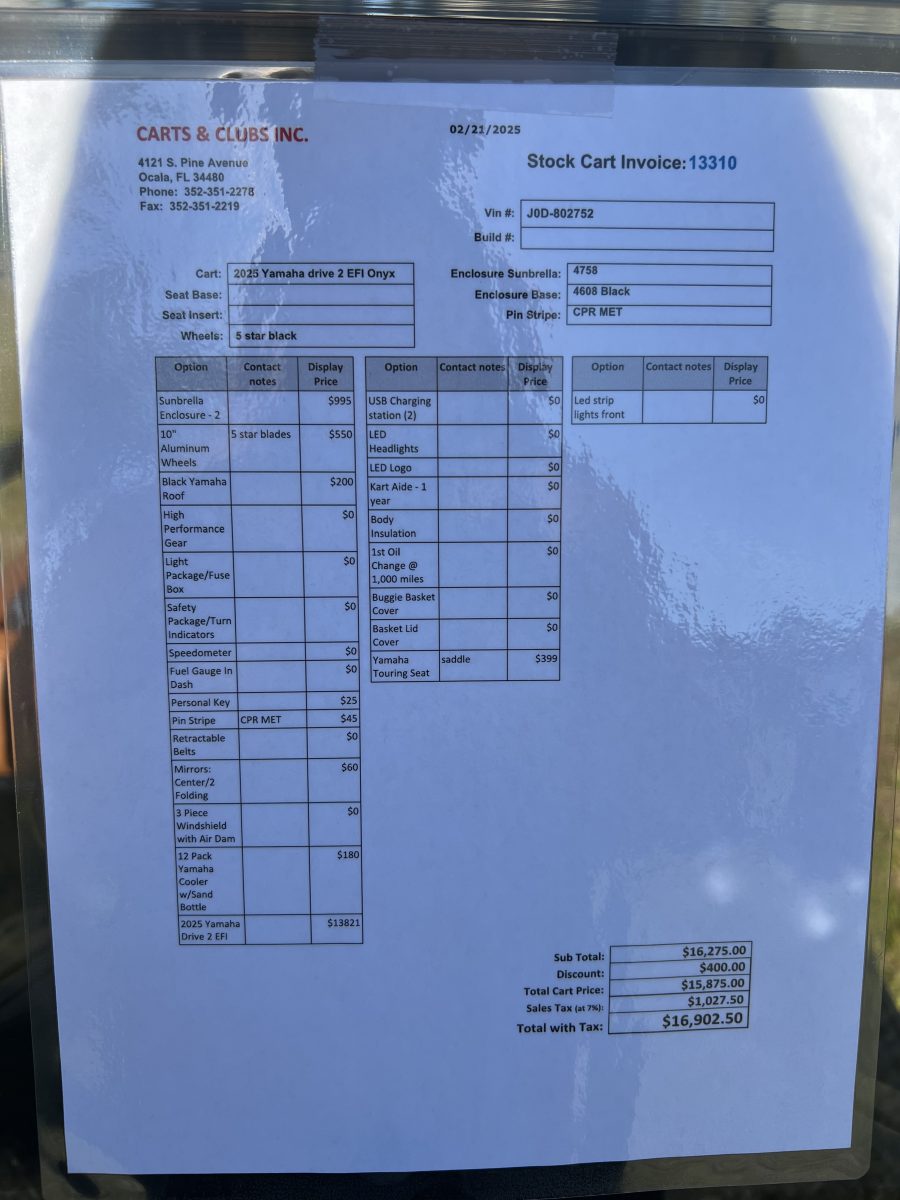 CARTS & CLUBS INC.

02/21/2025

4121 S. Pine Avenue
Ocala, FL 34480
Phone: 352-351-2278
Fax: 352-351-2219

Stock Cart Invoice: 13310

Vin #: J0D-802752
Build #:

Cart: 2025 Yamaha drive 2 EFI Onyx
Seat Base:
Seat Insert:
Wheels: 5 star black

Enclosure Sunbrella: 4758
Enclosure Base: 4608 Black
Pin Stripe: CPR MET

| Option | Contact notes | Display Price |
|---|---|---|
| Sunbrella Enclosure - 2 | | $995 |
| 10" Aluminum Wheels | 5 star blades | $550 |
| Black Yamaha Roof | | $200 |
| High Performance Gear | | $0 |
| Light Package/Fuse Box | | $0 |
| Safety Package/Turn Indicators | | $0 |
| Speedometer | | $0 |
| Fuel Gauge In Dash | | $0 |
| Personal Key | | $25 |
| Pin Stripe | CPR MET | $45 |
| Retractable Belts | | $0 |
| Mirrors: Center/2 Folding | | $60 |
| 3 Piece Windshield with Air Dam | | $0 |
| 12 Pack Yamaha Cooler w/Sand Bottle | | $180 |
| 2025 Yamaha Drive 2 EFI | | $13821 |

| Option | Contact notes | Display Price |
|---|---|---|
| USB Charging station (2) | | $0 |
| LED Headlights | | $0 |
| LED Logo | | $0 |
| Kart Aide - 1 year | | $0 |
| Body Insulation | | $0 |
| 1st Oil Change @ 1,000 miles | | $0 |
| Buggie Basket Cover | | $0 |
| Basket Lid Cover | | $0 |
| Yamaha Touring Seat | saddle | $399 |

| Option | Contact notes | Display Price |
|---|---|---|
| Led strip lights front | | $0 |

Sub Total: $16,275.00
Discount: $400.00
Total Cart Price: $15,875.00
Sales Tax (at 7%): $1,027.50
Total with Tax: $16,902.50